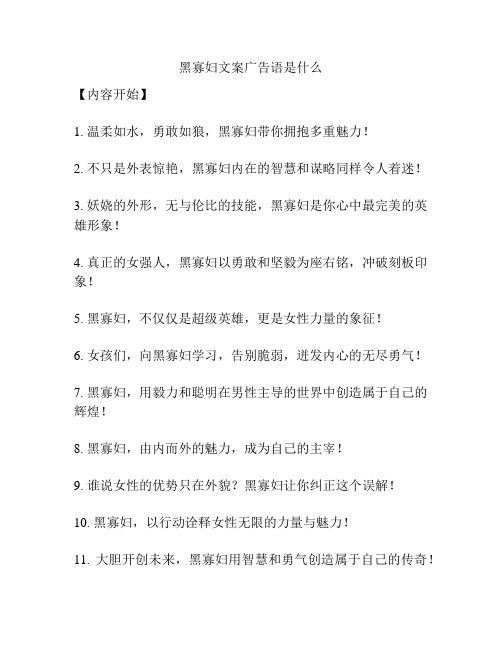 黑寡妇文案广告语是什么

【内容开始】

1. 温柔如水，勇敢如狼，黑寡妇带你拥抱多重魅力！

2. 不只是外表惊艳，黑寡妇内在的智慧和谋略同样令人着迷！

3. 妖娆的外形，无与伦比的技能，黑寡妇是你心中最完美的英雄形象！

4. 真正的女强人，黑寡妇以勇敢和坚毅为座右铭，冲破刻板印象！

5. 黑寡妇，不仅仅是超级英雄，更是女性力量的象征！

6. 女孩们，向黑寡妇学习，告别脆弱，迸发内心的无尽勇气！

7. 黑寡妇，用毅力和聪明在男性主导的世界中创造属于自己的辉煌！

8. 黑寡妇，由内而外的魅力，成为自己的主宰！

9. 谁说女性的优势只在外貌？黑寡妇让你纠正这个误解！

10. 黑寡妇，以行动诠释女性无限的力量与魅力！

11. 大胆开创未来，黑寡妇用智慧和勇气创造属于自己的传奇！